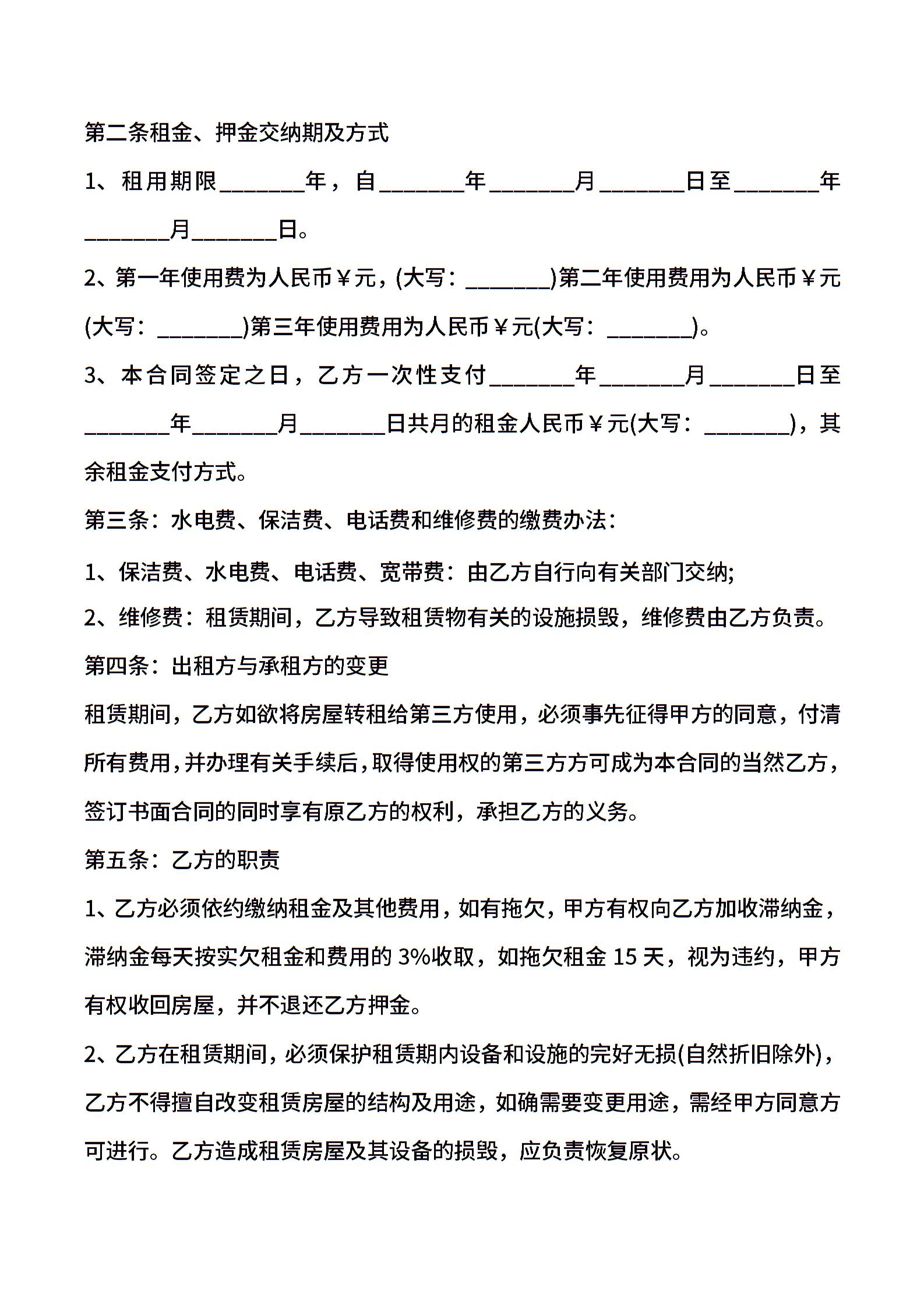 第二条租金、押金交纳期及方式

1、租用期限________年，自________年________月________日至________年________月________日。

2、第一年使用费为人民币￥元，(大写：________)第二年使用费用为人民币￥元(大写：________)第三年使用费用为人民币￥元(大写：________)。

3、本合同签定之日，乙方一次性支付________年________月________日至________年________月________日共月的租金人民币￥元(大写：________)，其余租金支付方式。

第三条：水电费、保洁费、电话费和维修费的缴费办法：

1、保洁费、水电费、电话费、宽带费：由乙方自行向有关部门交纳;

2、维修费：租赁期间，乙方导致租赁物有关的设施损毁，维修费由乙方负责。

第四条：出租方与承租方的变更

租赁期间，乙方如欲将房屋转租给第三方使用，必须事先征得甲方的同意，付清所有费用，并办理有关手续后，取得使用权的第三方方可成为本合同的当然乙方，签订书面合同的同时享有原乙方的权利，承担乙方的义务。

第五条：乙方的职责

1、乙方必须依约缴纳租金及其他费用，如有拖欠，甲方有权向乙方加收滞纳金，滞纳金每天按实欠租金和费用的 3%收取，如拖欠租金 15 天，视为违约，甲方有权收回房屋，并不退还乙方押金。

2、乙方在租赁期间，必须保护租赁期内设备和设施的完好无损(自然折旧除外)，乙方不得擅自改变租赁房屋的结构及用途，如确需要变更用途，需经甲方同意方可进行。乙方造成租赁房屋及其设备的损毁，应负责恢复原状。